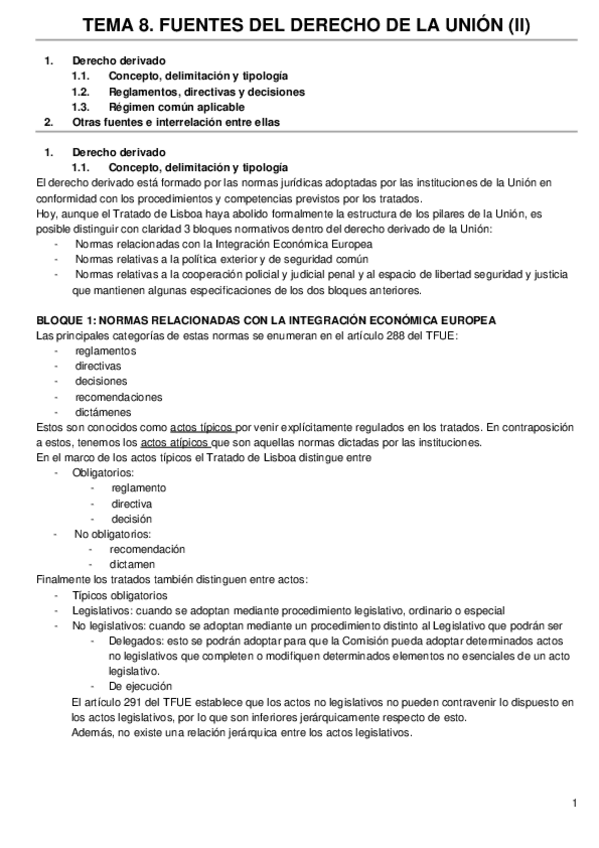 TEMA 8. FUENTES DEL DERECHO DE LA UNIÓN (II)

1. Derecho derivado
1.1. Concepto, delimitación y tipología
1.2. Reglamentos, directivas y decisiones
1.3. Régimen común aplicable
2. Otras fuentes e interrelación entre ellas

1. Derecho derivado
1.1. Concepto, delimitación y tipología
El derecho derivado está formado por las normas jurídicas adoptadas por las instituciones de la Unión en conformidad con los procedimientos y competencias previstos por los tratados.
Hoy, aunque el Tratado de Lisboa haya abolido formalmente la estructura de los pilares de la Unión, es posible distinguir con claridad 3 bloques normativos dentro del derecho derivado de la Unión:
- Normas relacionadas con la Integración Económica Europea
- Normas relativas a la política exterior y de seguridad común
- Normas relativas a la cooperación policial y judicial penal y al espacio de libertad seguridad y justicia que mantienen algunas especificaciones de los dos bloques anteriores.

BLOQUE 1: NORMAS RELACIONADAS CON LA INTEGRACIÓN ECONÓMICA EUROPEA
Las principales categorías de estas normas se enumeran en el artículo 288 del TFUE:
- reglamentos
- directivas
- decisiones
- recomendaciones
- dictámenes
Estos son conocidos como actos típicos por venir explícitamente regulados en los tratados. En contraposición a estos, tenemos los actos atípicos que son aquellas normas dictadas por las instituciones.
En el marco de los actos típicos el Tratado de Lisboa distingue entre
- Obligatorios:
- reglamento
- directiva
- decisión
- No obligatorios:
- recomendación
- dictamen
Finalmente los tratados también distinguen entre actos:
- Típicos obligatorios
- Legislativos: cuando se adoptan mediante procedimiento legislativo, ordinario o especial
- No legislativos: cuando se adoptan mediante un procedimiento distinto al Legislativo que podrán ser
- Delegados: esto se podrán adoptar para que la Comisión pueda adoptar determinados actos no legislativos que completen o modifiquen determinados elementos no esenciales de un acto legislativo.
- De ejecución
El artículo 291 del TFUE establece que los actos no legislativos no pueden contravenir lo dispuesto en los actos legislativos, por lo que son inferiores jerárquicamente respecto de esto.
Además, no existe una relación jerárquica entre los actos legislativos.

1